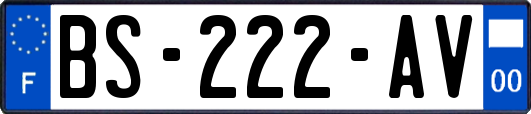 F
BS-222-AV
00